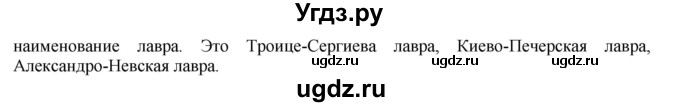 Угдз.ру

наименование лавра. Это Троице-Сергиева лавра, Киево-Печерская лавра, Александро-Невская лавра.

ugdz.ru ugdz.ru ugdz.ru

ugdz.ru